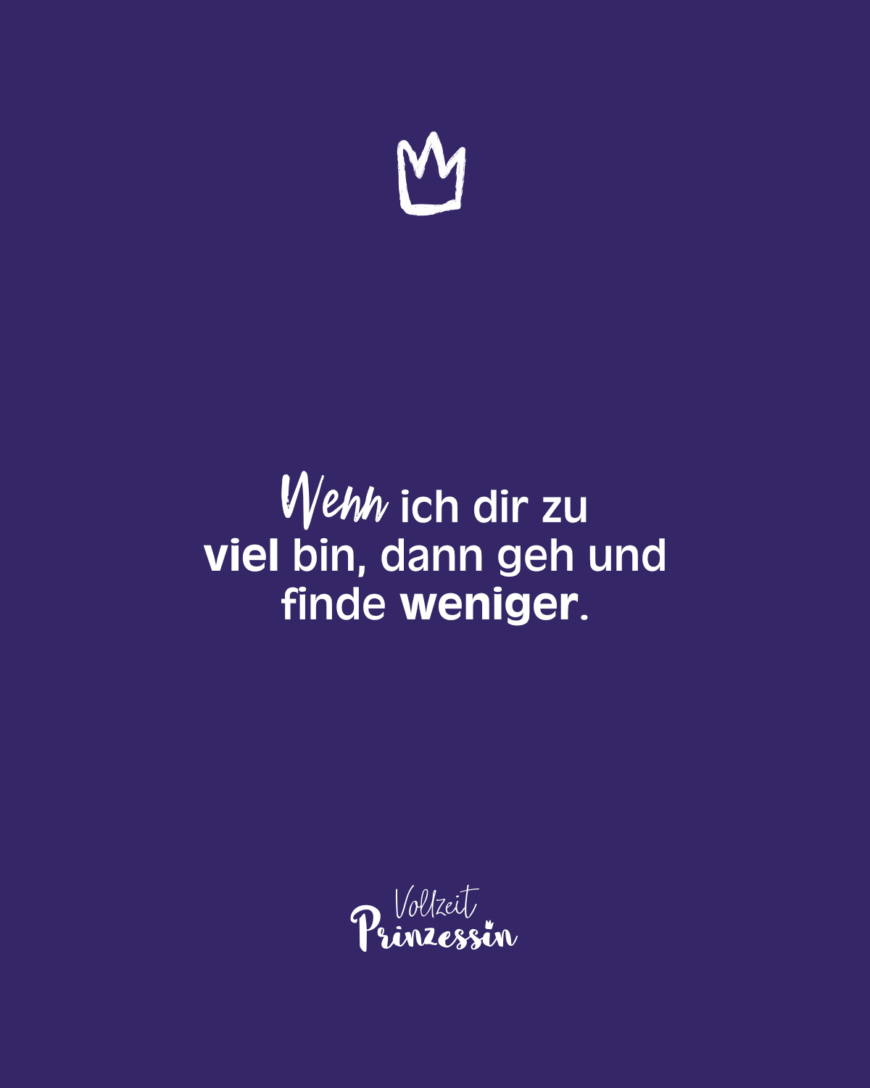 Wenn ich dir zu viel bin, dann geh und finde weniger.

Vollzeit
Prinzessin